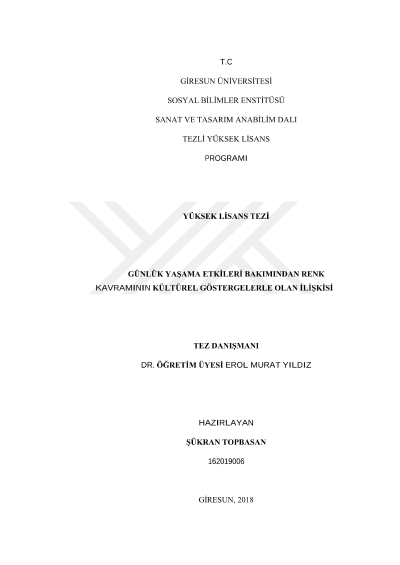 T.C

GİRESUN ÜNİVERSİTESİ

SOSYAL BİLİMLER ENSTİTÜSÜ

SANAT VE TASARIM ANABİLİM DALI

TEZLİ YÜKSEK LİSANS

PROGRAMI

YÜKSEK LİSANS TEZİ

GÜNLÜK YAŞAMA ETKİLERİ BAKIMINDAN RENK KAVRAMININ KÜLTÜREL GÖSTERGELERLE OLAN İLİŞKİSİ

TEZ DANIŞMANI

DR. ÖĞRETİM ÜYESİ EROL MURAT YILDIZ

HAZIRLAYAN

ŞÜKRAN TOPBASAN

162019006

GİRESUN, 2018